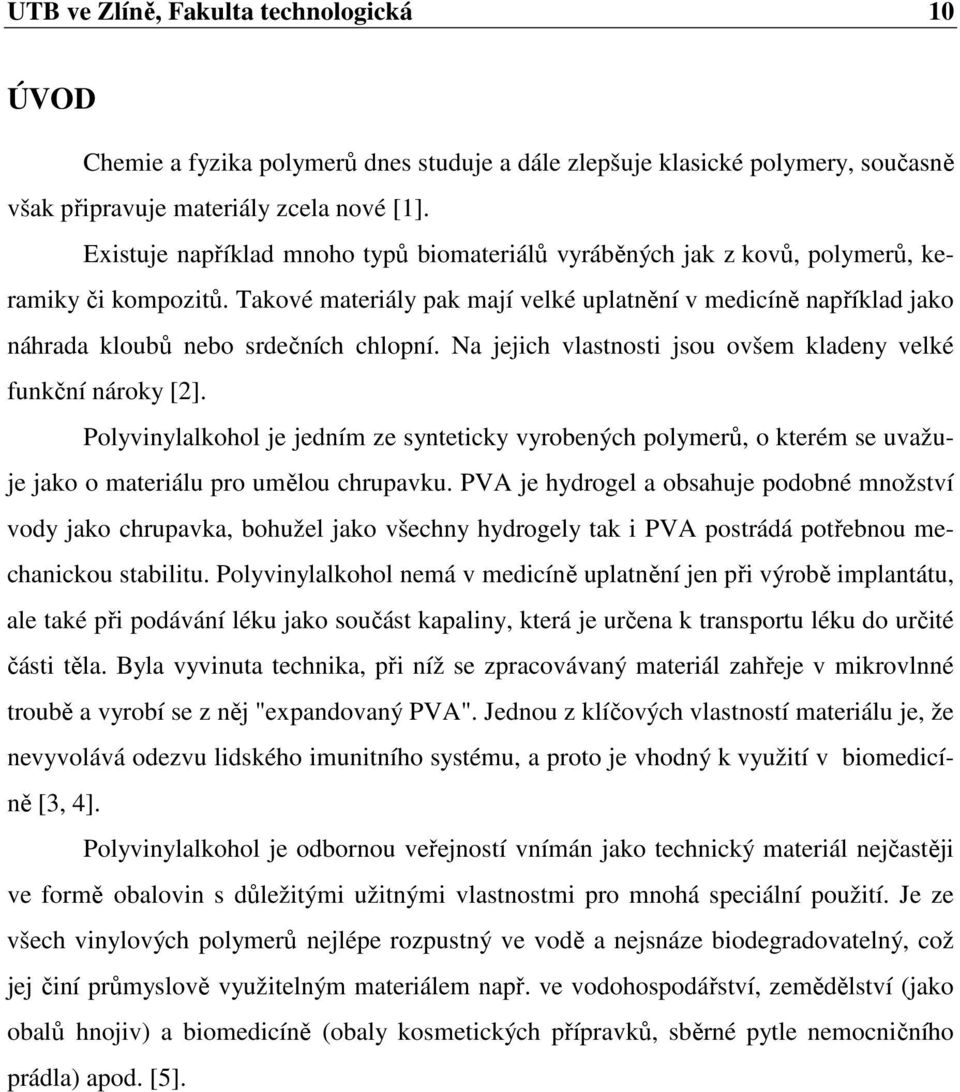 UTB ve Zlíně, Fakulta technologická 10

ÚVOD

Chemie a fyzika polymerů dnes studuje a dále zlepšuje klasické polymery, současně však připravuje materiály zcela nové [1].

Existuje například mnoho typů biomateriálů vyráběných jak z kovů, polymerů, keramiky či kompozitů. Takové materiály pak mají velké uplatnění v medicíně například jako náhrada kloubů nebo srdečních chlopní. Na jejich vlastnosti jsou ovšem kladeny velké funkční nároky [2].

Polyvinylalkohol je jedním ze synteticky vyrobených polymerů, o kterém se uvažuje jako o materiálu pro umělou chrupavku. PVA je hydrogel a obsahuje podobné množství vody jako chrupavka, bohužel jako všechny hydrogely tak i PVA postrádá potřebnou mechanickou stabilitu. Polyvinylalkohol nemá v medicíně uplatnění jen při výrobě implantátu, ale také při podávání léku jako součást kapaliny, která je určena k transportu léku do určité části těla. Byla vyvinuta technika, při níž se zpracovávaný materiál zahřeje v mikrovlnné troubě a vyrobí se z něj "expandovaný PVA". Jednou z klíčových vlastností materiálu je, že nevyvolává odezvu lidského imunitního systému, a proto je vhodný k využití v biomedicíně [3, 4].

Polyvinylalkohol je odbornou veřejností vnímán jako technický materiál nejčastěji ve formě obalovin s důležitými užitnými vlastnostmi pro mnohá speciální použití. Je ze všech vinylových polymerů nejlépe rozpustný ve vodě a nejsnáze biodegradovatelný, což jej činí průmyslově využitelným materiálem např. ve vodohospodářství, zemědělství (jako obalů hnojiv) a biomedicíně (obaly kosmetických přípravků, sběrné pytle nemocničního prádla) apod. [5].